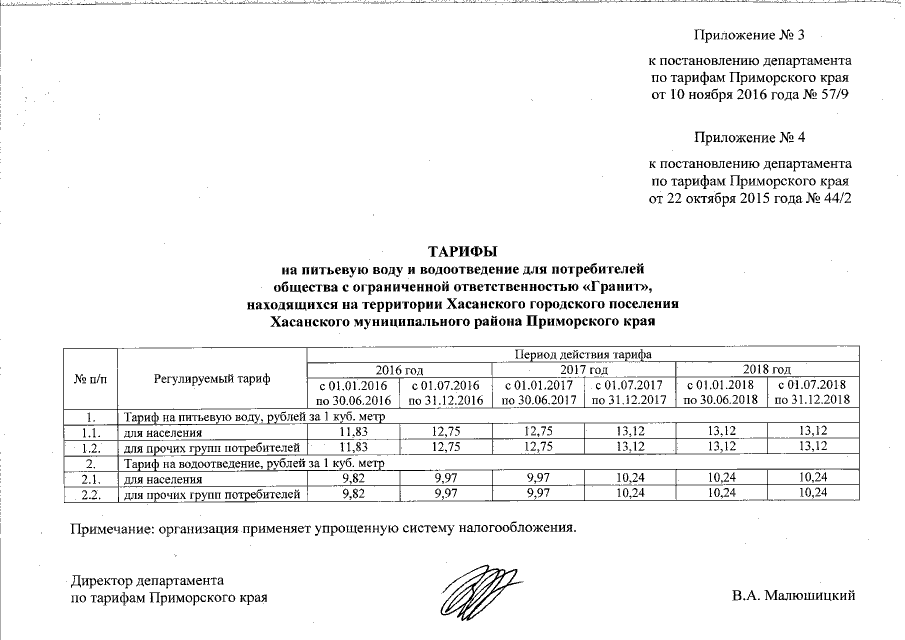 Приложение № 3

к постановлению департамента по тарифам Приморского края от 10 ноября 2016 года № 57/9

Приложение № 4

к постановлению департамента по тарифам Приморского края от 22 октября 2015 года № 44/2

ТАРИФЫ
на питьевую воду и водоотведение для потребителей общества с ограниченной ответственностью «Гранит», находящихся на территории Хасанского городского поселения Хасанского муниципального района Приморского края

| № п/п | Регулируемый тариф | Период действия тарифа | | | | | |
|---|---|---|---|---|---|---|---|
| | | 2016 год | | 2017 год | | 2018 год | |
| | | с 01.01.2016 по 30.06.2016 | с 01.07.2016 по 31.12.2016 | с 01.01.2017 по 30.06.2017 | с 01.07.2017 по 31.12.2017 | с 01.01.2018 по 30.06.2018 | с 01.07.2018 по 31.12.2018 |
| 1. | Тариф на питьевую воду, рублей за 1 куб. метр | | | | | | |
| 1.1. | для населения | 11,83 | 12,75 | 12,75 | 13,12 | 13,12 | 13,12 |
| 1.2. | для прочих групп потребителей | 11,83 | 12,75 | 12,75 | 13,12 | 13,12 | 13,12 |
| 2. | Тариф на водоотведение, рублей за 1 куб. метр | | | | | | |
| 2.1. | для населения | 9,82 | 9,97 | 9,97 | 10,24 | 10,24 | 10,24 |
| 2.2. | для прочих групп потребителей | 9,82 | 9,97 | 9,97 | 10,24 | 10,24 | 10,24 |

Примечание: организация применяет упрощенную систему налогообложения.

Директор департамента по тарифам Приморского края

В.А. Малюшицкий